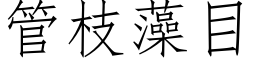 管枝藻目